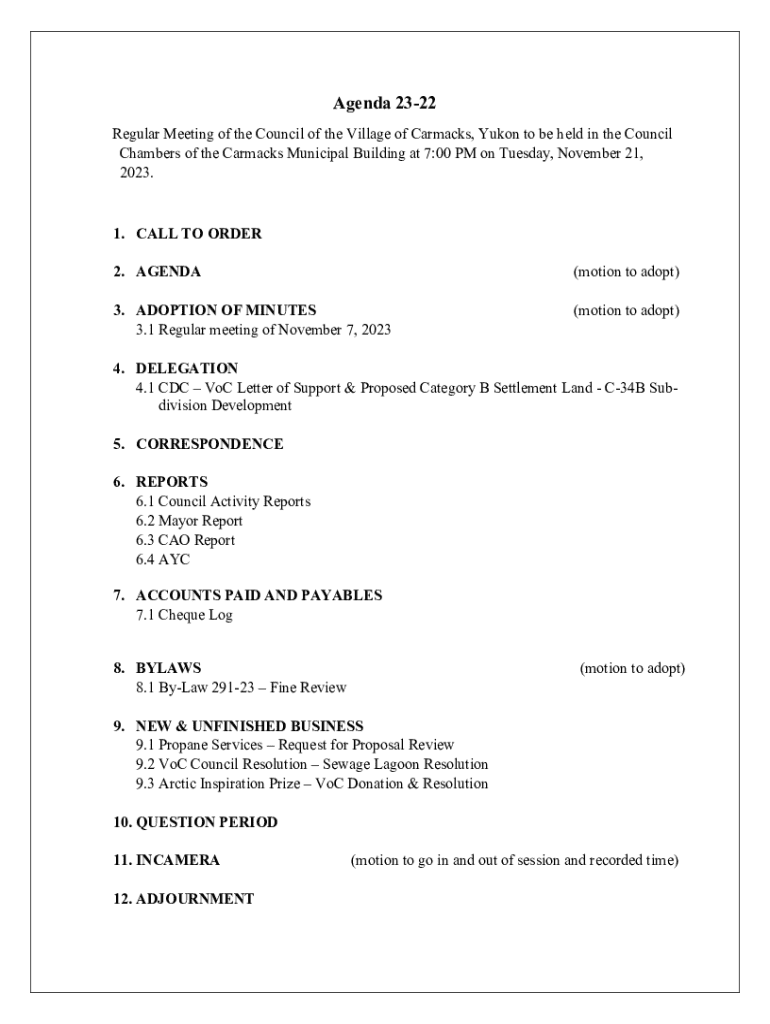 Agenda 23-22

Regular Meeting of the Council of the Village of Carmacks, Yukon to be held in the Council Chambers of the Carmacks Municipal Building at 7:00 PM on Tuesday, November 21, 2023.

1. CALL TO ORDER

2. AGENDA (motion to adopt)

3. ADOPTION OF MINUTES (motion to adopt)
3.1 Regular meeting of November 7, 2023

4. DELEGATION
4.1 CDC – VoC Letter of Support & Proposed Category B Settlement Land - C-34B Subdivision Development

5. CORRESPONDENCE

6. REPORTS
6.1 Council Activity Reports
6.2 Mayor Report
6.3 CAO Report
6.4 AYC

7. ACCOUNTS PAID AND PAYABLES
7.1 Cheque Log

8. BYLAWS (motion to adopt)
8.1 By-Law 291-23 – Fine Review

9. NEW & UNFINISHED BUSINESS
9.1 Propane Services – Request for Proposal Review
9.2 VoC Council Resolution – Sewage Lagoon Resolution
9.3 Arctic Inspiration Prize – VoC Donation & Resolution

10. QUESTION PERIOD

11. INCAMERA (motion to go in and out of session and recorded time)

12. ADJOURNMENT